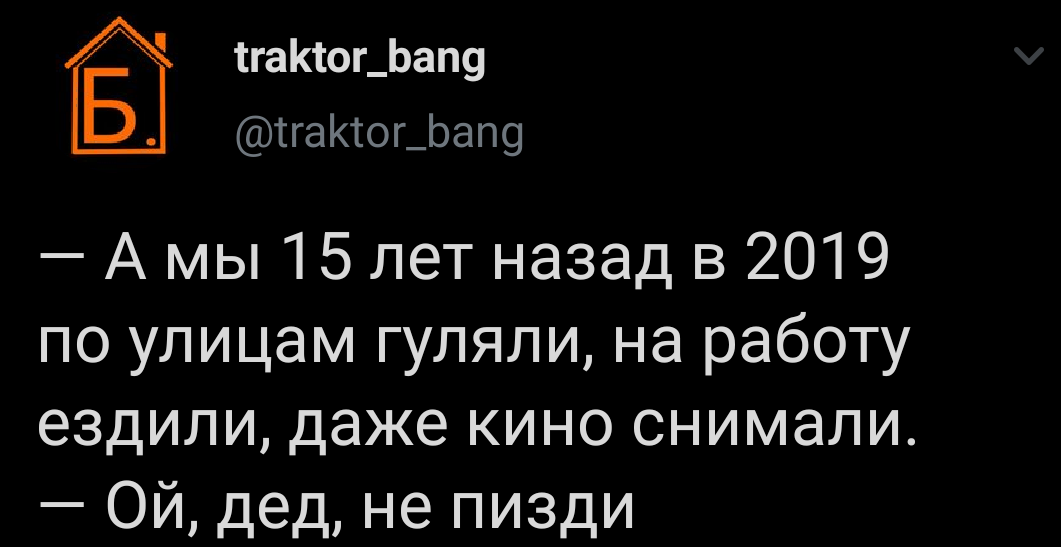 Б.

traktor_bang
@traktor_bang

— А мы 15 лет назад в 2019 по улицам гуляли, на работу ездили, даже кино снимали.
— Ой, дед, не пизди